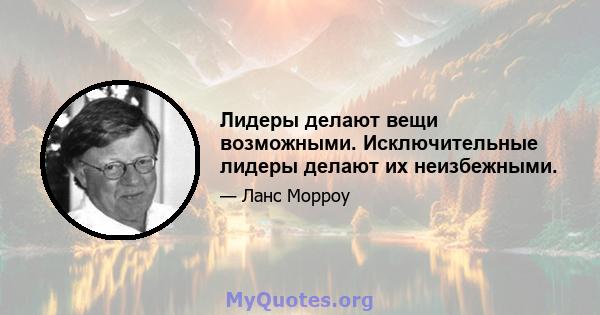 Лидеры делают вещи возможными. Исключительные лидеры делают их неизбежными.

— Ланс Морроу

MyQuotes.org